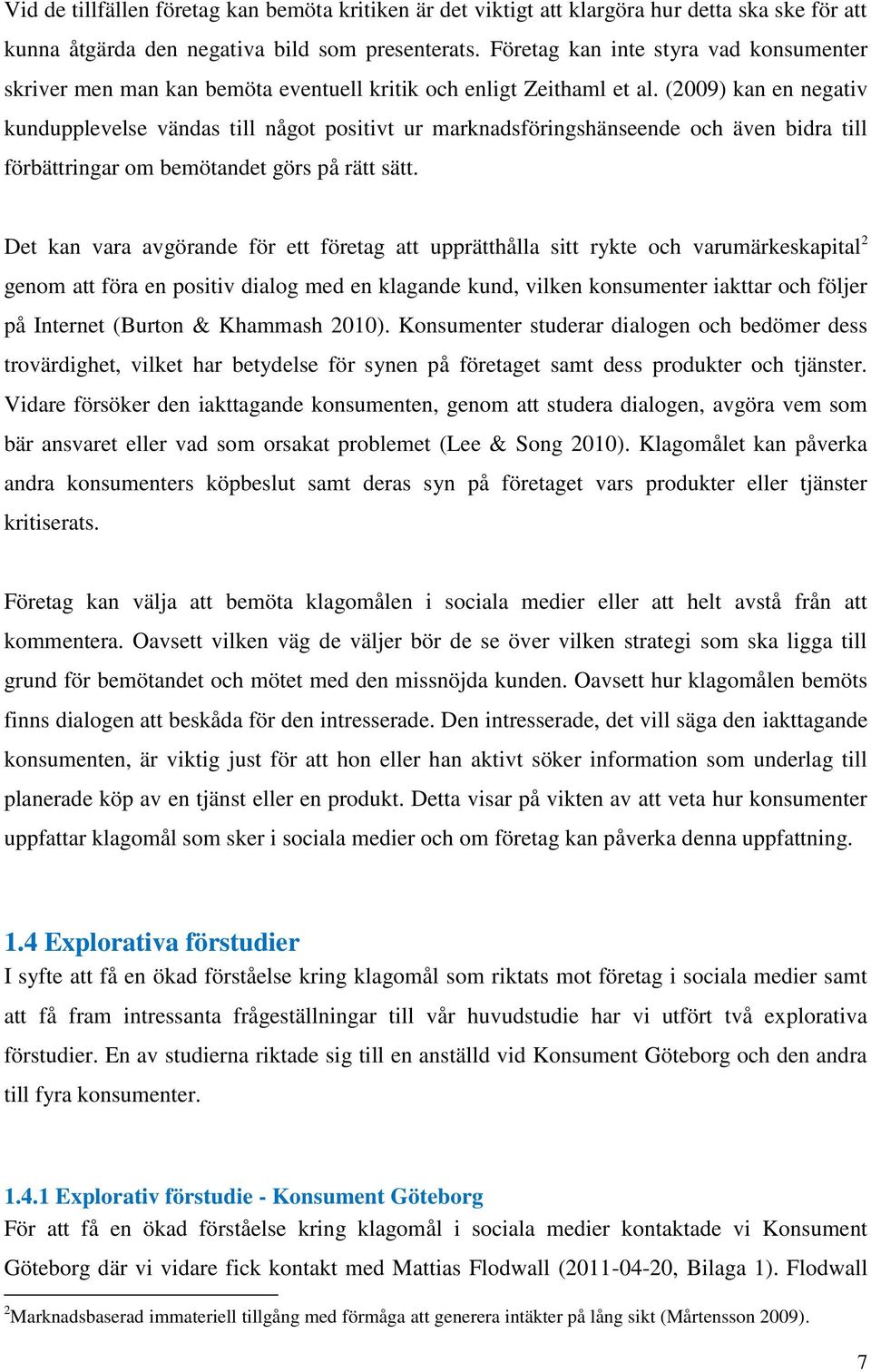 Vid de tillfällen företag kan bemöta kritiken är det viktigt att klargöra hur detta ska ske för att kunna åtgärda den negativa bild som presenterats. Företag kan inte styra vad konsumenter skriver men man kan bemöta eventuell kritik och enligt Zeithaml et al. (2009) kan en negativ kundupplevelse vändas till något positivt ur marknadsföringshänseende och även bidra till förbättringar om bemötandet görs på rätt sätt.

Det kan vara avgörande för ett företag att upprätthålla sitt rykte och varumärkeskapital$^2$ genom att föra en positiv dialog med en klagande kund, vilken konsumenter iakttar och följer på Internet (Burton & Khammash 2010). Konsumenter studerar dialogen och bedömer dess trovärdighet, vilket har betydelse för synen på företaget samt dess produkter och tjänster. Vidare försöker den iakttagande konsumenten, genom att studera dialogen, avgöra vem som bär ansvaret eller vad som orsakat problemet (Lee & Song 2010). Klagomålet kan påverka andra konsumenters köpbeslut samt deras syn på företaget vars produkter eller tjänster kritiserats.

Företag kan välja att bemöta klagomålen i sociala medier eller att helt avstå från att kommentera. Oavsett vilken väg de väljer bör de se över vilken strategi som ska ligga till grund för bemötandet och mötet med den missnöjda kunden. Oavsett hur klagomålen bemöts finns dialogen att beskåda för den intresserade. Den intresserade, det vill säga den iakttagande konsumenten, är viktig just för att hon eller han aktivt söker information som underlag till planerade köp av en tjänst eller en produkt. Detta visar på vikten av att veta hur konsumenter uppfattar klagomål som sker i sociala medier och om företag kan påverka denna uppfattning.

1.4 Explorativa förstudier
I syfte att få en ökad förståelse kring klagomål som riktats mot företag i sociala medier samt att få fram intressanta frågeställningar till vår huvudstudie har vi utfört två explorativa förstudier. En av studierna riktade sig till en anställd vid Konsument Göteborg och den andra till fyra konsumenter.

1.4.1 Explorativ förstudie - Konsument Göteborg
För att få en ökad förståelse kring klagomål i sociala medier kontaktade vi Konsument Göteborg där vi vidare fick kontakt med Mattias Flodwall (2011-04-20, Bilaga 1). Flodwall

$^2$Marknadsbaserad immateriell tillgång med förmåga att generera intäkter på lång sikt (Mårtensson 2009).

7